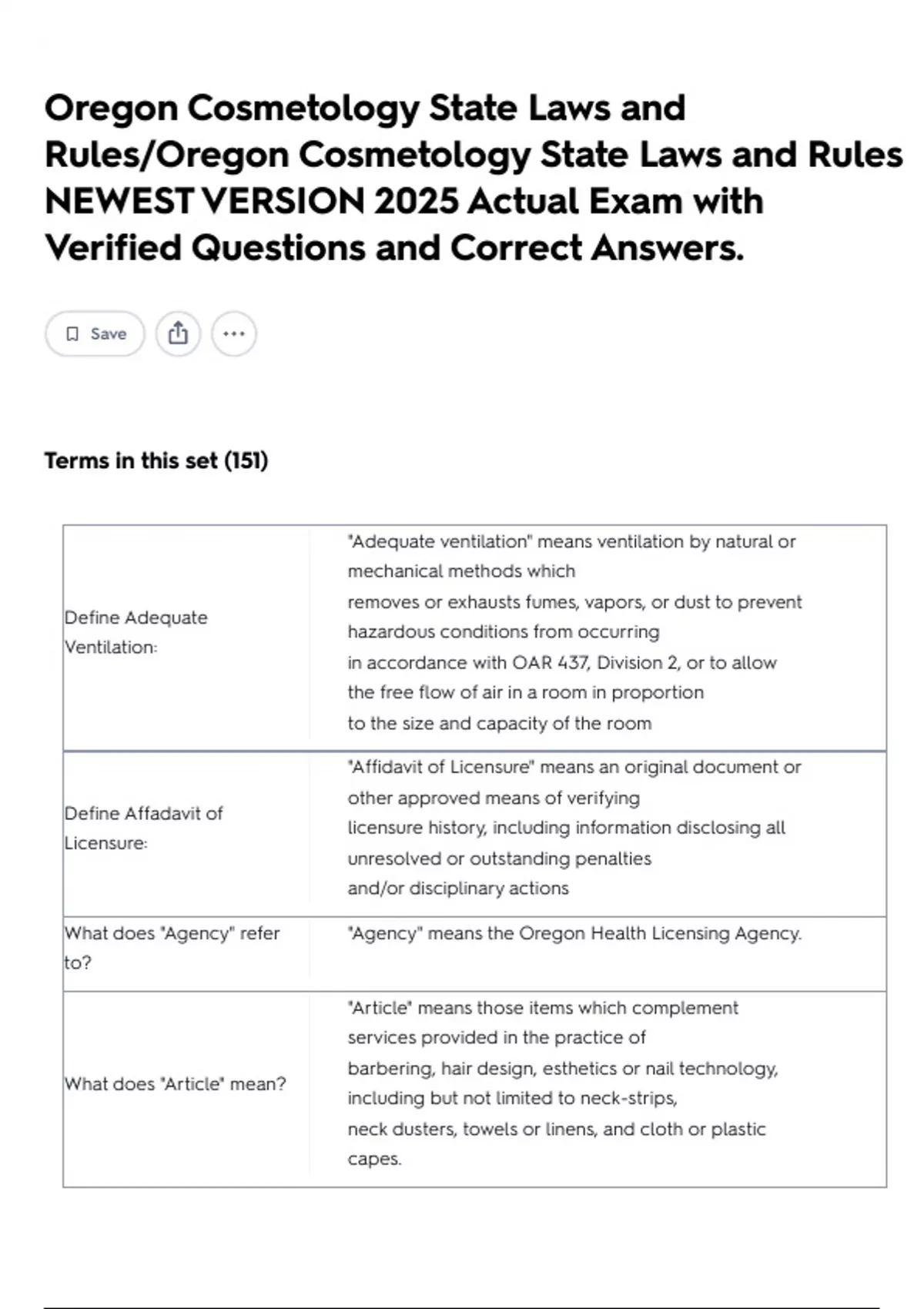 Oregon Cosmetology State Laws and Rules/Oregon Cosmetology State Laws and Rules NEWEST VERSION 2025 Actual Exam with Verified Questions and Correct Answers.

Save

Terms in this set (151)

| Define Adequate Ventilation: | "Adequate ventilation" means ventilation by natural or mechanical methods which removes or exhausts fumes, vapors, or dust to prevent hazardous conditions from occurring in accordance with OAR 437, Division 2, or to allow the free flow of air in a room in proportion to the size and capacity of the room |
|---|---|
| Define Affadavit of Licensure: | "Affidavit of Licensure" means an original document or other approved means of verifying licensure history, including information disclosing all unresolved or outstanding penalties and/or disciplinary actions |
| What does "Agency" refer to? | "Agency" means the Oregon Health Licensing Agency. |
| What does "Article" mean? | "Article" means those items which complement services provided in the practice of barbering, hair design, esthetics or nail technology, including but not limited to neck-strips, neck dusters, towels or linens, and cloth or plastic capes. |